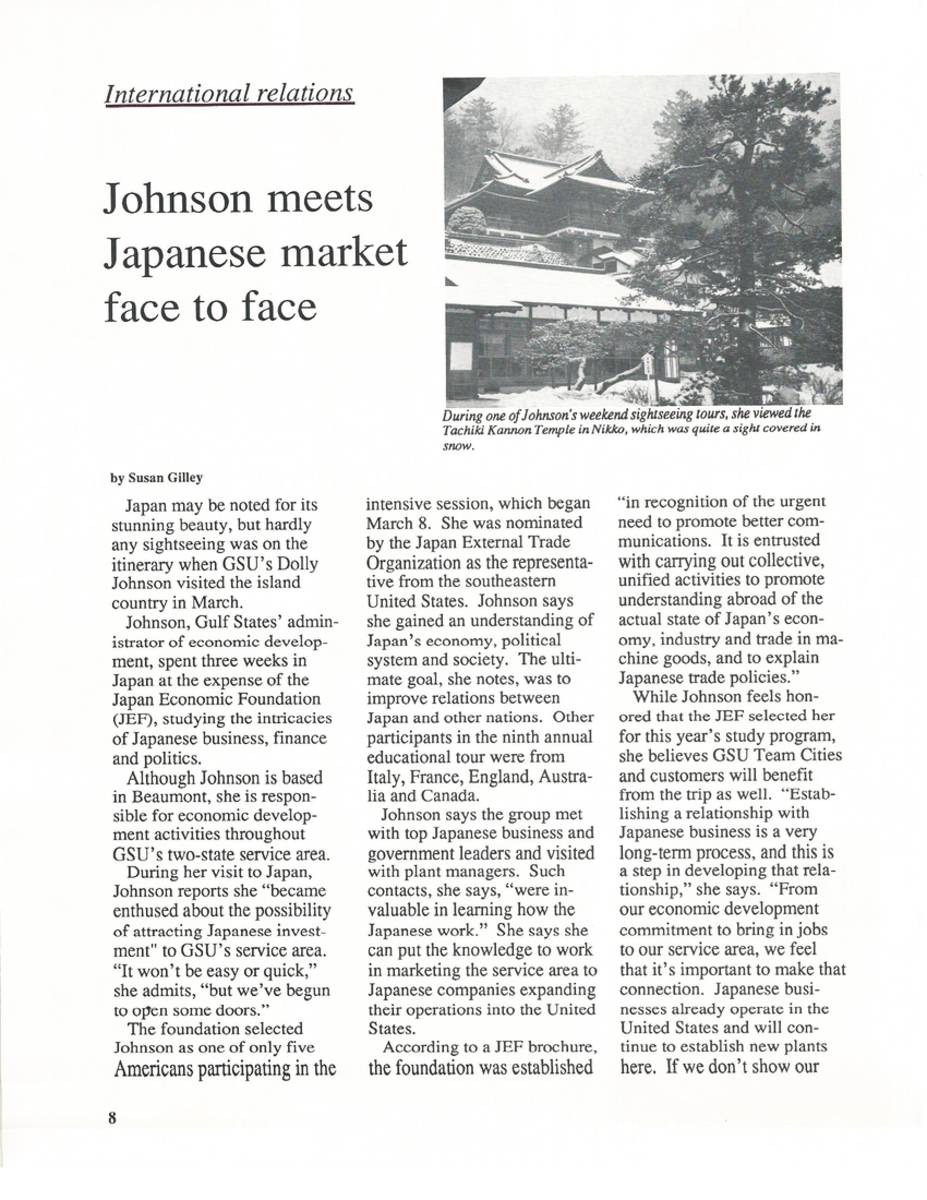 International relations

Johnson meets Japanese market face to face

During one of Johnson's weekend sightseeing tours, she viewed the Tachiki Kannon Temple in Nikko, which was quite a sight covered in snow.

by Susan Gilley

Japan may be noted for its stunning beauty, but hardly any sightseeing was on the itinerary when GSU's Dolly Johnson visited the island country in March.

Johnson, Gulf States' administrator of economic development, spent three weeks in Japan at the expense of the Japan Economic Foundation (JEF), studying the intricacies of Japanese business, finance and politics.

Although Johnson is based in Beaumont, she is responsible for economic development activities throughout GSU's two-state service area.

During her visit to Japan, Johnson reports she "became enthused about the possibility of attracting Japanese investment" to GSU's service area. "It won't be easy or quick," she admits, "but we've begun to open some doors."

The foundation selected Johnson as one of only five Americans participating in the intensive session, which began March 8. She was nominated by the Japan External Trade Organization as the representative from the southeastern United States. Johnson says she gained an understanding of Japan's economy, political system and society. The ultimate goal, she notes, was to improve relations between Japan and other nations. Other participants in the ninth annual educational tour were from Italy, France, England, Australia and Canada.

Johnson says the group met with top Japanese business and government leaders and visited with plant managers. Such contacts, she says, "were invaluable in learning how the Japanese work." She says she can put the knowledge to work in marketing the service area to Japanese companies expanding their operations into the United States.

According to a JEF brochure, the foundation was established "in recognition of the urgent need to promote better communications. It is entrusted with carrying out collective, unified activities to promote understanding abroad of the actual state of Japan's economy, industry and trade in machine goods, and to explain Japanese trade policies."

While Johnson feels honored that the JEF selected her for this year's study program, she believes GSU Team Cities and customers will benefit from the trip as well. "Establishing a relationship with Japanese business is a very long-term process, and this is a step in developing that relationship," she says. "From our economic development commitment to bring in jobs to our service area, we feel that it's important to make that connection. Japanese businesses already operate in the United States and will continue to establish new plants here. If we don't show our

8